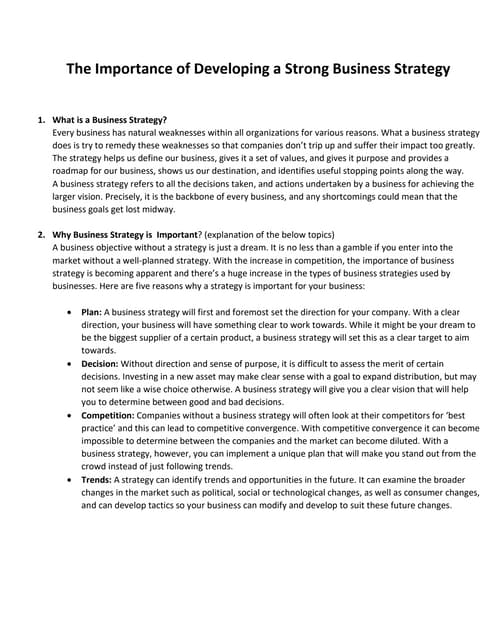 The Importance of Developing a Strong Business Strategy

1. What is a Business Strategy?
Every business has natural weaknesses within all organizations for various reasons. What a business strategy does is try to remedy these weaknesses so that companies don't trip up and suffer their impact too greatly. The strategy helps us define our business, gives it a set of values, and gives it purpose and provides a roadmap for our business, shows us our destination, and identifies useful stopping points along the way.
A business strategy refers to all the decisions taken, and actions undertaken by a business for achieving the larger vision. Precisely, it is the backbone of every business, and any shortcomings could mean that the business goals get lost midway.

2. Why Business Strategy is Important? (explanation of the below topics)
A business objective without a strategy is just a dream. It is no less than a gamble if you enter into the market without a well-planned strategy. With the increase in competition, the importance of business strategy is becoming apparent and there's a huge increase in the types of business strategies used by businesses. Here are five reasons why a strategy is important for your business:

• Plan: A business strategy will first and foremost set the direction for your company. With a clear direction, your business will have something clear to work towards. While it might be your dream to be the biggest supplier of a certain product, a business strategy will set this as a clear target to aim towards.
• Decision: Without direction and sense of purpose, it is difficult to assess the merit of certain decisions. Investing in a new asset may make clear sense with a goal to expand distribution, but may not seem like a wise choice otherwise. A business strategy will give you a clear vision that will help you to determine between good and bad decisions.
• Competition: Companies without a business strategy will often look at their competitors for 'best practice' and this can lead to competitive convergence. With competitive convergence it can become impossible to determine between the companies and the market can become diluted. With a business strategy, however, you can implement a unique plan that will make you stand out from the crowd instead of just following trends.
• Trends: A strategy can identify trends and opportunities in the future. It can examine the broader changes in the market such as political, social or technological changes, as well as consumer changes, and can develop tactics so your business can modify and develop to suit these future changes.